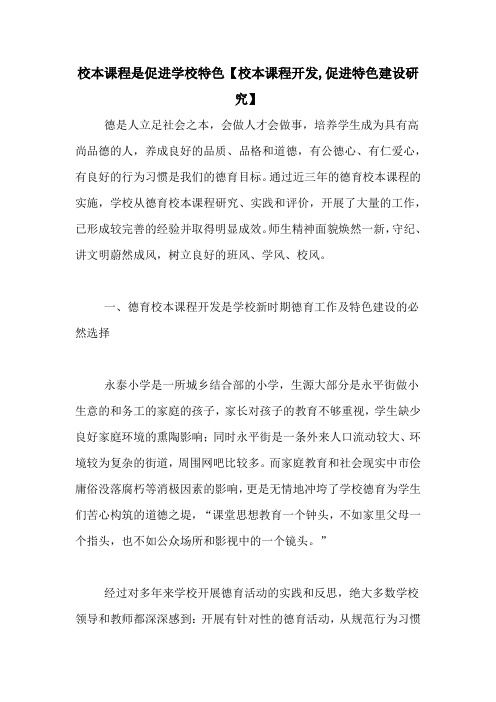 校本课程是促进学校特色【校本课程开发,促进特色建设研究】

德是人立足社会之本，会做人才会做事，培养学生成为具有高尚品德的人，养成良好的品质、品格和道德，有公德心、有仁爱心，有良好的行为习惯是我们的德育目标。通过近三年的德育校本课程的实施，学校从德育校本课程研究、实践和评价，开展了大量的工作，已形成较完善的经验并取得明显成效。师生精神面貌焕然一新，守纪、讲文明蔚然成风，树立良好的班风、学风、校风。

一、德育校本课程开发是学校新时期德育工作及特色建设的必然选择

永泰小学是一所城乡结合部的小学，生源大部分是永平街做小生意的和务工的家庭的孩子，家长对孩子的教育不够重视，学生缺少良好家庭环境的熏陶影响；同时永平街是一条外来人口流动较大、环境较为复杂的街道，周围网吧比较多。而家庭教育和社会现实中市侩庸俗没落腐朽等消极因素的影响，更是无情地冲垮了学校德育为学生们苦心构筑的道德之堤，“课堂思想教育一个钟头，不如家里父母一个指头，也不如公众场所和影视中的一个镜头。”

经过对多年来学校开展德育活动的实践和反思，绝大多数学校领导和教师都深深感到：开展有针对性的德育活动，从规范行为习惯